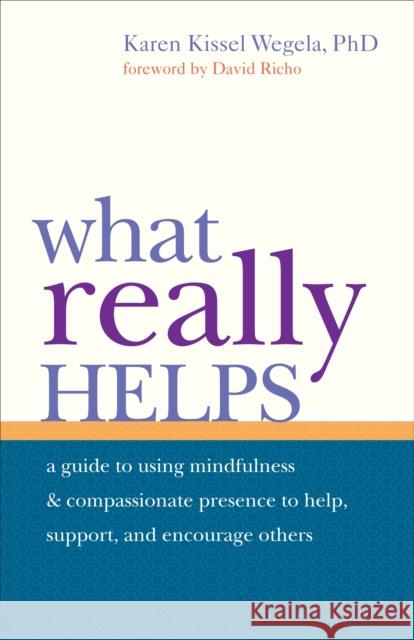 Karen Kissel Wegela, PhD
foreword by David Richo

what really HELPS

a guide to using mindfulness & compassionate presence to help, support, and encourage others